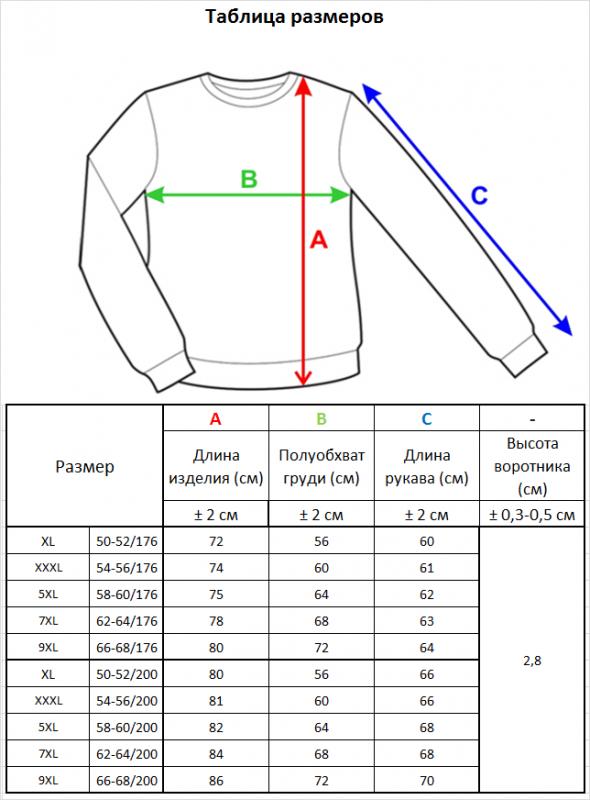 Таблица размеров

B

A

C

| Размер | | A | B | C | - |
|---|---|---|---|---|---|
| | | Длина изделия (см) | Полуобхват груди (см) | Длина рукава (см) | Высота воротника (см) |
| | | ± 2 см | ± 2 см | ± 2 см | ± 0,3-0,5 см |
| XL | 50-52/176 | 72 | 56 | 60 | 2,8 |
| XXXL | 54-56/176 | 74 | 60 | 61 | |
| 5XL | 58-60/176 | 75 | 64 | 62 | |
| 7XL | 62-64/176 | 78 | 68 | 63 | |
| 9XL | 66-68/176 | 80 | 72 | 64 | |
| XL | 50-52/200 | 80 | 56 | 66 | |
| XXXL | 54-56/200 | 81 | 60 | 66 | |
| 5XL | 58-60/200 | 82 | 64 | 68 | |
| 7XL | 62-64/200 | 84 | 68 | 68 | |
| 9XL | 66-68/200 | 86 | 72 | 70 | |